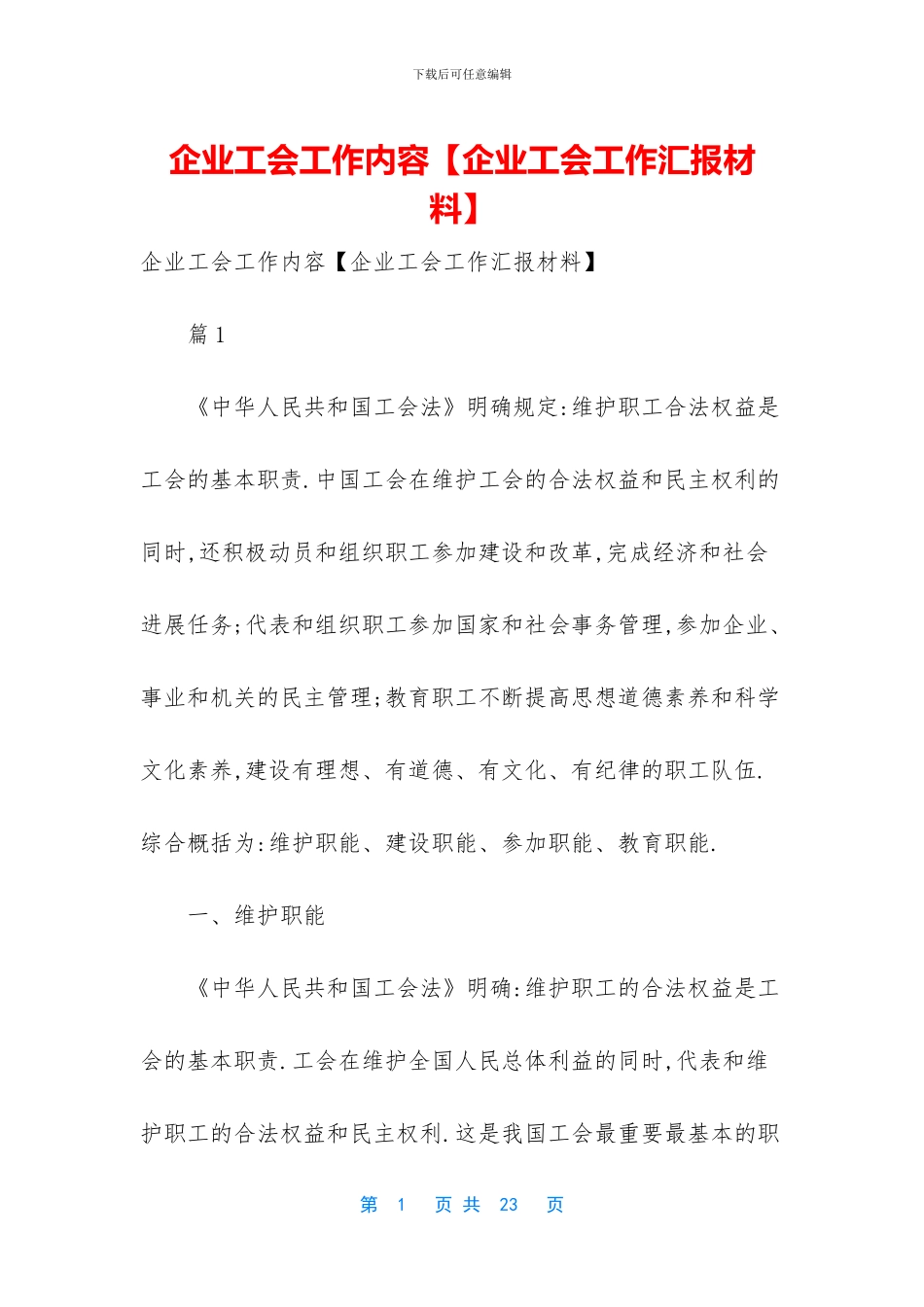 下载后可任意编辑

企业工会工作内容【企业工会工作汇报材料】

企业工会工作内容【企业工会工作汇报材料】

篇 1

《中华人民共和国工会法》明确规定:维护职工合法权益是工会的基本职责.中国工会在维护工会的合法权益和民主权利的同时,还积极动员和组织职工参加建设和改革,完成经济和社会进展任务;代表和组织职工参加国家和社会事务管理,参加企业、事业和机关的民主管理;教育职工不断提高思想道德素养和科学文化素养,建设有理想、有道德、有文化、有纪律的职工队伍.综合概括为:维护职能、建设职能、参加职能、教育职能.

一、维护职能

《中华人民共和国工会法》明确:维护职工的合法权益是工会的基本职责.工会在维护全国人民总体利益的同时,代表和维护职工的合法权益和民主权利.这是我国工会最重要最基本的职

第 1 页 共 23 页